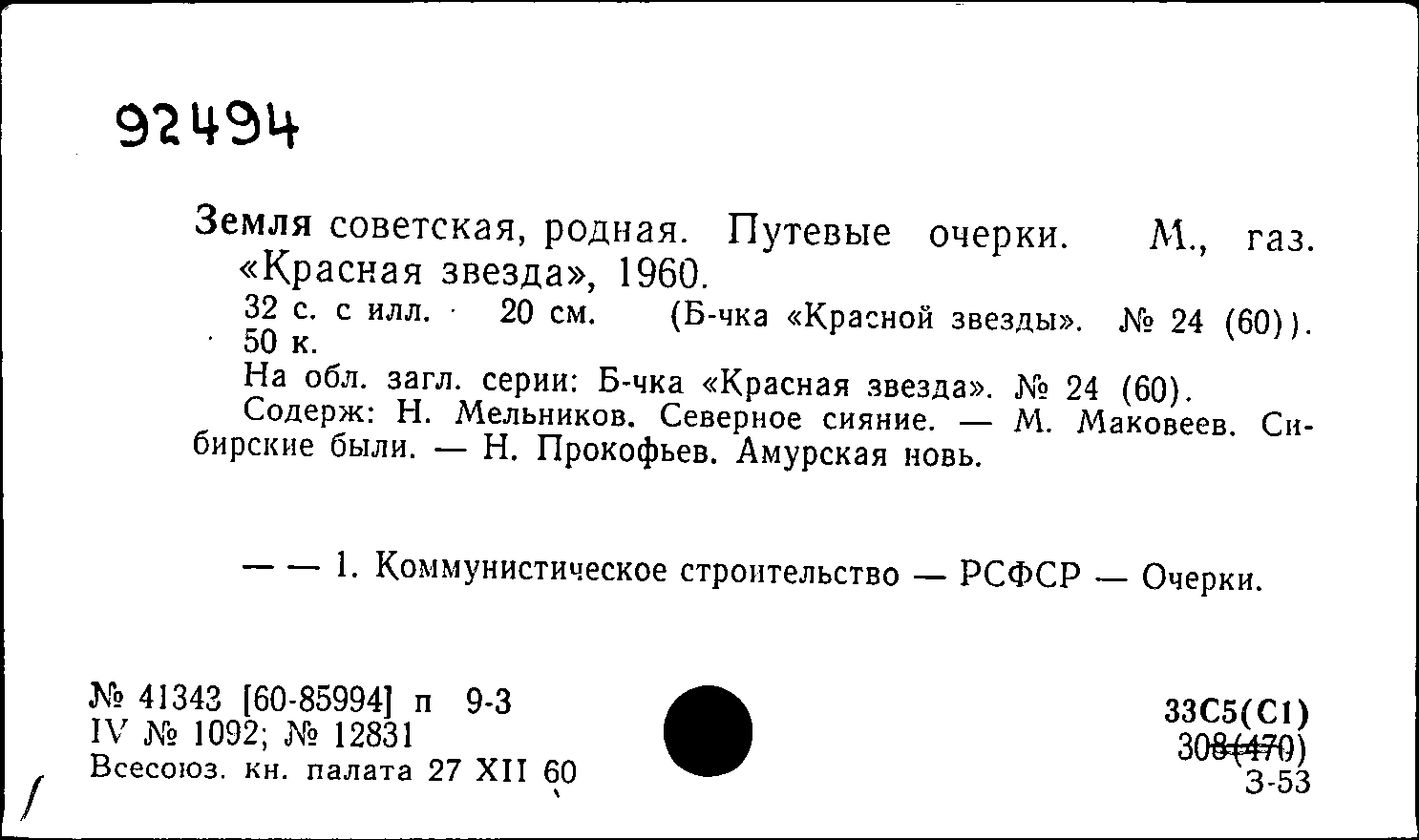 92494

Земля советская, родная. Путевые очерки. М., газ. «Красная звезда», 1960.
32 с. с илл. 20 см. (Б-чка «Красной звезды». № 24 (60)). 50 к.
На обл. загл. серии: Б-чка «Красная звезда». № 24 (60).
Содерж: Н. Мельников. Северное сияние. — М. Маковеев. Сибирские были. — Н. Прокофьев. Амурская новь.

— — 1. Коммунистическое строительство — РСФСР — Очерки.

№ 41343 [60-85994] п 9-3
IV № 1092; № 12831
Всесоюз. кн. палата 27 XII 60

33С5(С1)
308(470)
З-53